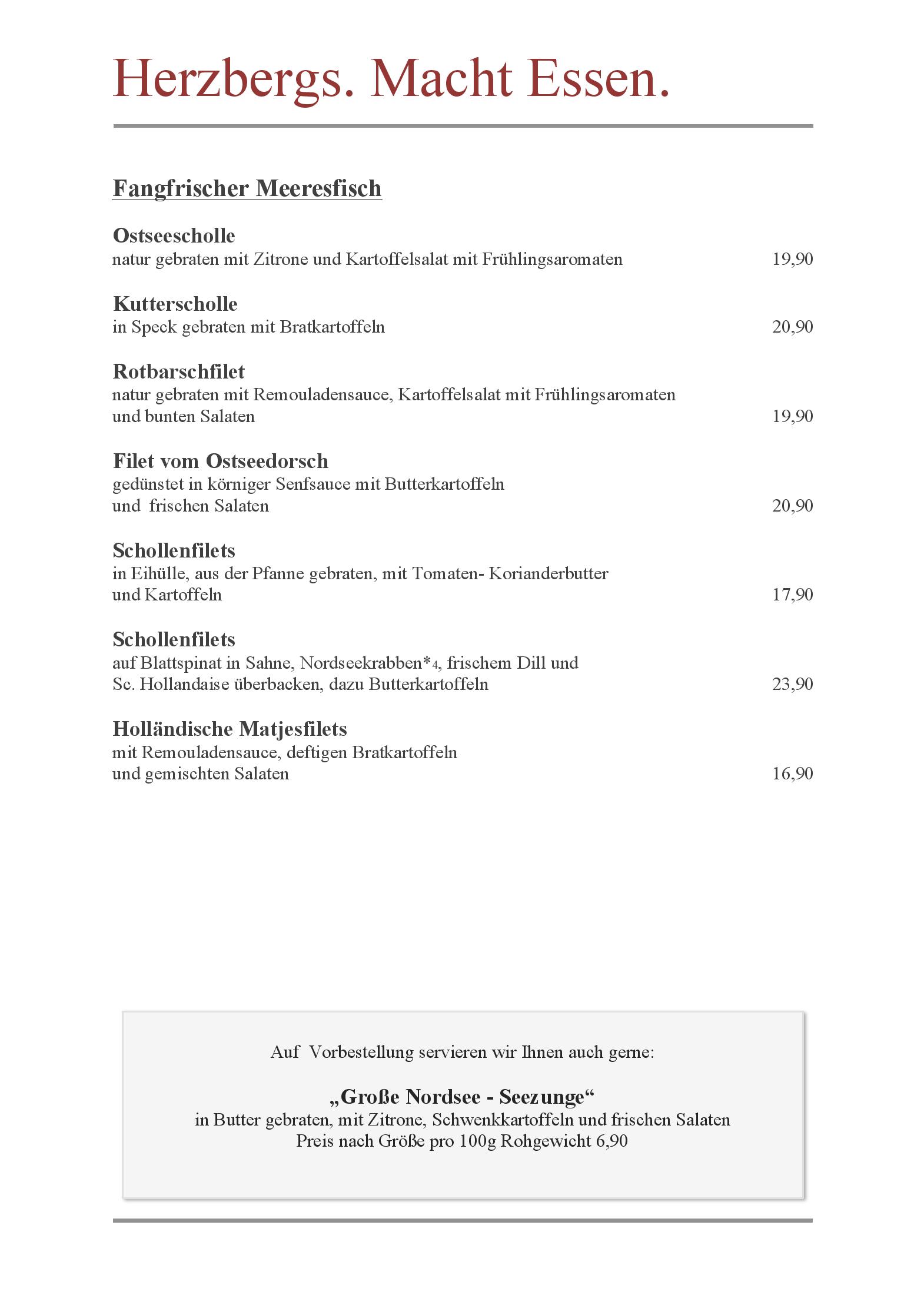 Herzbergs. Macht Essen.

Fangfrischer Meeresfisch

Ostseescholle
natur gebraten mit Zitrone und Kartoffelsalat mit Frühlingsaromaten 19,90

Kutterscholle
in Speck gebraten mit Bratkartoffeln 20,90

Rotbarschfilet
natur gebraten mit Remouladensauce, Kartoffelsalat mit Frühlingsaromaten und bunten Salaten 19,90

Filet vom Ostseedorsch
gedünstet in körniger Senfsauce mit Butterkartoffeln und frischen Salaten 20,90

Schollenfilets
in Eihülle, aus der Pfanne gebraten, mit Tomaten- Korianderbutter und Kartoffeln 17,90

Schollenfilets
auf Blattspinat in Sahne, Nordseekrabben*$_4$, frischem Dill und Sc. Hollandaise überbacken, dazu Butterkartoffeln 23,90

Holländische Matjesfilets
mit Remouladensauce, deftigen Bratkartoffeln und gemischten Salaten 16,90

Auf Vorbestellung servieren wir Ihnen auch gerne:

„Große Nordsee - Seezunge“
in Butter gebraten, mit Zitrone, Schwenkkartoffeln und frischen Salaten
Preis nach Größe pro 100g Rohgewicht 6,90